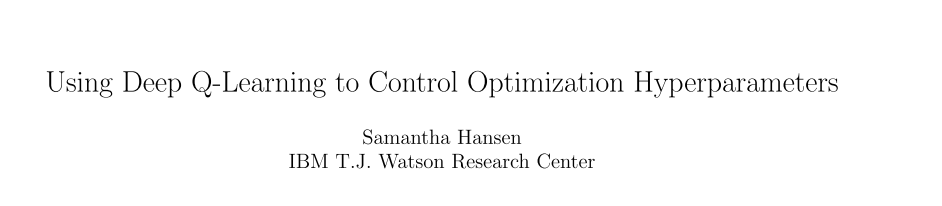 Using Deep Q-Learning to Control Optimization Hyperparameters

Samantha Hansen
IBM T.J. Watson Research Center